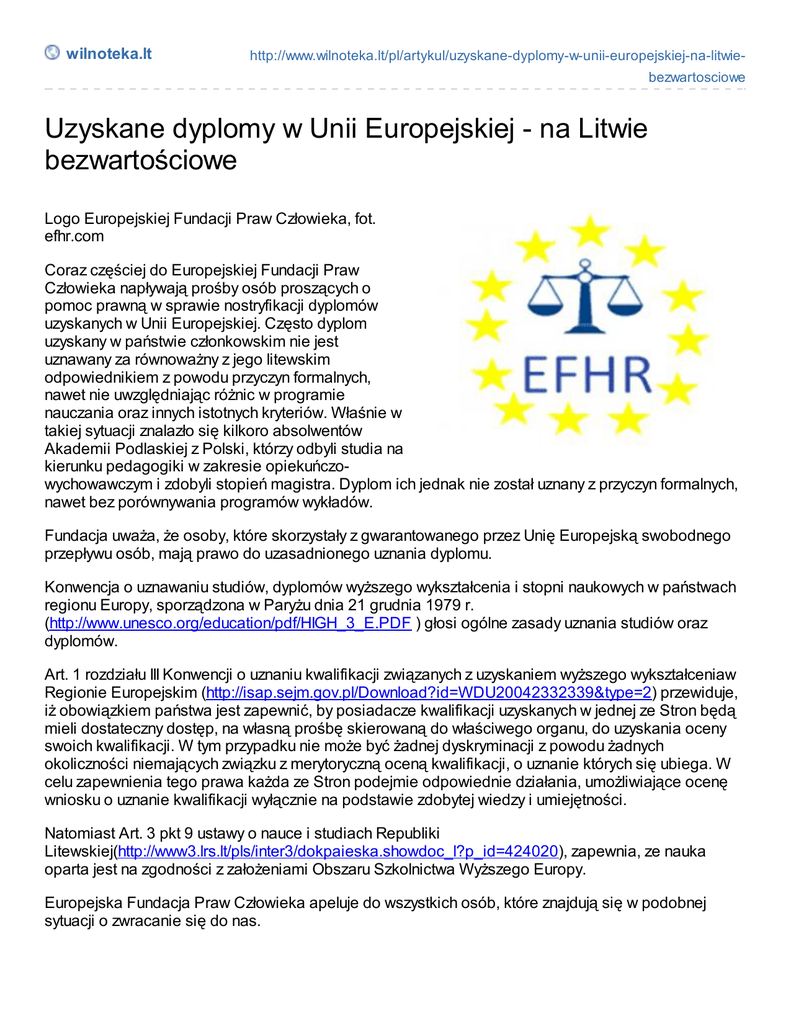 wilnoteka.lt

http://www.wilnoteka.lt/pl/artykul/uzyskane-dyplomy-w-unii-europejskiej-na-litwie-bezwartosciowe

Uzyskane dyplomy w Unii Europejskiej - na Litwie bezwartościowe

Logo Europejskiej Fundacji Praw Człowieka, fot. efhr.com

EFHR

Coraz częściej do Europejskiej Fundacji Praw Człowieka napływają prośby osób proszących o pomoc prawną w sprawie nostryfikacji dyplomów uzyskanych w Unii Europejskiej. Często dyplom uzyskany w państwie członkowskim nie jest uznawany za równoważny z jego litewskim odpowiednikiem z powodu przyczyn formalnych, nawet nie uwzględniając różnic w programie nauczania oraz innych istotnych kryteriów. Właśnie w takiej sytuacji znalazło się kilkoro absolwentów Akademii Podlaskiej z Polski, którzy odbyli studia na kierunku pedagogiki w zakresie opiekuńczo-wychowawczym i zdobyli stopień magistra. Dyplom ich jednak nie został uznany z przyczyn formalnych, nawet bez porównywania programów wykładów.

Fundacja uważa, że osoby, które skorzystały z gwarantowanego przez Unię Europejską swobodnego przepływu osób, mają prawo do uzasadnionego uznania dyplomu.

Konwencja o uznawaniu studiów, dyplomów wyższego wykształcenia i stopni naukowych w państwach regionu Europy, sporządzona w Paryżu dnia 21 grudnia 1979 r. (http://www.unesco.org/education/pdf/HIGH_3_E.PDF ) głosi ogólne zasady uznania studiów oraz dyplomów.

Art. 1 rozdziału III Konwencji o uznaniu kwalifikacji związanych z uzyskaniem wyższego wykształceniaw Regionie Europejskim (http://isap.sejm.gov.pl/Download?id=WDU20042332339&type=2) przewiduje, iż obowiązkiem państwa jest zapewnić, by posiadacze kwalifikacji uzyskanych w jednej ze Stron będą mieli dostateczny dostęp, na własną prośbę skierowaną do właściwego organu, do uzyskania oceny swoich kwalifikacji. W tym przypadku nie może być żadnej dyskryminacji z powodu żadnych okoliczności niemających związku z merytoryczną oceną kwalifikacji, o uznanie których się ubiega. W celu zapewnienia tego prawa każda ze Stron podejmie odpowiednie działania, umożliwiające ocenę wniosku o uznanie kwalifikacji wyłącznie na podstawie zdobytej wiedzy i umiejętności.

Natomiast Art. 3 pkt 9 ustawy o nauce i studiach Republiki Litewskiej(http://www3.lrs.lt/pls/inter3/dokpaieska.showdoc_l?p_id=424020), zapewnia, ze nauka oparta jest na zgodności z założeniami Obszaru Szkolnictwa Wyższego Europy.

Europejska Fundacja Praw Człowieka apeluje do wszystkich osób, które znajdują się w podobnej sytuacji o zwracanie się do nas.